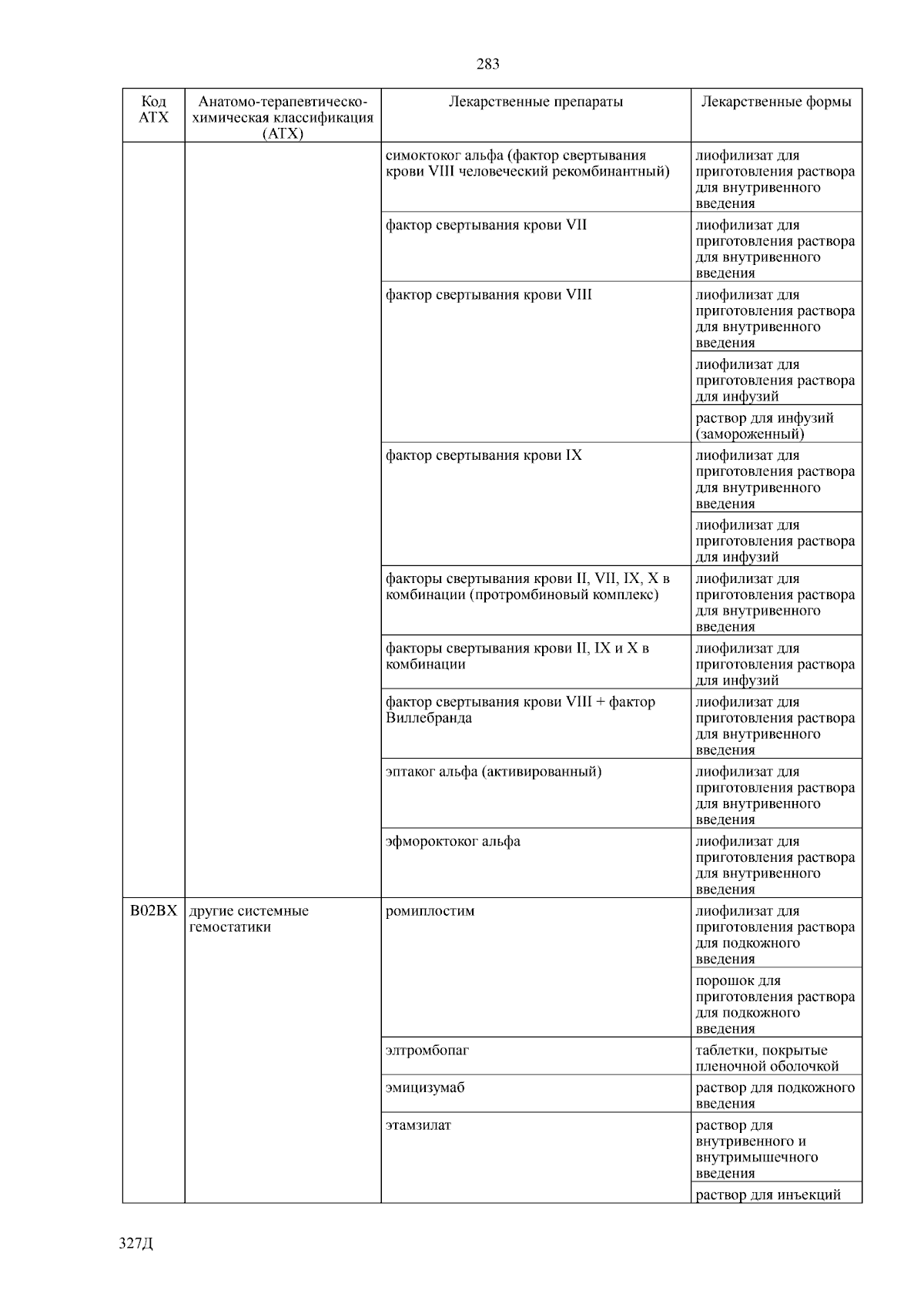 283

| Код АТХ | Анатомо-терапевтическо-химическая классификация (АТХ) | Лекарственные препараты | Лекарственные формы |
|---|---|---|---|
| | | симоктоког альфа (фактор свертывания крови VIII человеческий рекомбинантный) | лиофилизат для приготовления раствора для внутривенного введения |
| | | фактор свертывания крови VII | лиофилизат для приготовления раствора для внутривенного введения |
| | | фактор свертывания крови VIII | лиофилизат для приготовления раствора для внутривенного введения |
| | | | лиофилизат для приготовления раствора для инфузий |
| | | | раствор для инфузий (замороженный) |
| | | фактор свертывания крови IX | лиофилизат для приготовления раствора для внутривенного введения |
| | | | лиофилизат для приготовления раствора для инфузий |
| | | факторы свертывания крови II, VII, IX, X в комбинации (протромбиновый комплекс) | лиофилизат для приготовления раствора для внутривенного введения |
| | | факторы свертывания крови II, IX и X в комбинации | лиофилизат для приготовления раствора для инфузий |
| | | фактор свертывания крови VIII + фактор Виллебранда | лиофилизат для приготовления раствора для внутривенного введения |
| | | эптаког альфа (активированный) | лиофилизат для приготовления раствора для внутривенного введения |
| | | эфмороктоког альфа | лиофилизат для приготовления раствора для внутривенного введения |
| B02BX | другие системные гемостатики | ромиплостим | лиофилизат для приготовления раствора для подкожного введения |
| | | | порошок для приготовления раствора для подкожного введения |
| | | элтромбопаг | таблетки, покрытые пленочной оболочкой |
| | | эмицизумаб | раствор для подкожного введения |
| | | этамзилат | раствор для внутривенного и внутримышечного введения |
| | | | раствор для инъекций |

327Д